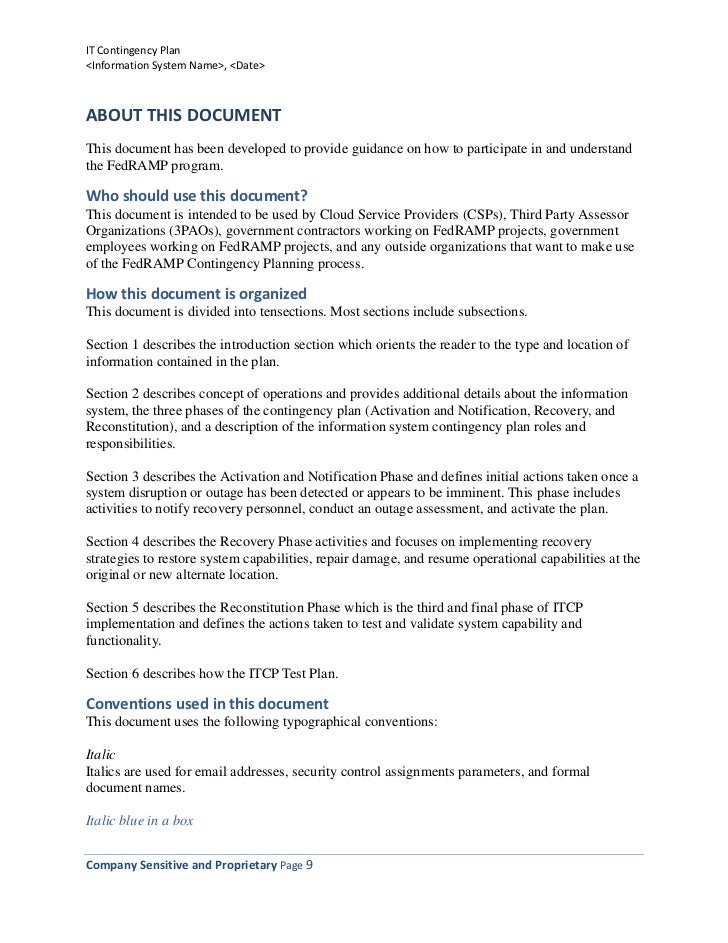 IT Contingency Plan
<Information System Name>, <Date>

ABOUT THIS DOCUMENT

This document has been developed to provide guidance on how to participate in and understand the FedRAMP program.

Who should use this document?
This document is intended to be used by Cloud Service Providers (CSPs), Third Party Assessor Organizations (3PAOs), government contractors working on FedRAMP projects, government employees working on FedRAMP projects, and any outside organizations that want to make use of the FedRAMP Contingency Planning process.

How this document is organized
This document is divided into tensections. Most sections include subsections.

Section 1 describes the introduction section which orients the reader to the type and location of information contained in the plan.

Section 2 describes concept of operations and provides additional details about the information system, the three phases of the contingency plan (Activation and Notification, Recovery, and Reconstitution), and a description of the information system contingency plan roles and responsibilities.

Section 3 describes the Activation and Notification Phase and defines initial actions taken once a system disruption or outage has been detected or appears to be imminent. This phase includes activities to notify recovery personnel, conduct an outage assessment, and activate the plan.

Section 4 describes the Recovery Phase activities and focuses on implementing recovery strategies to restore system capabilities, repair damage, and resume operational capabilities at the original or new alternate location.

Section 5 describes the Reconstitution Phase which is the third and final phase of ITCP implementation and defines the actions taken to test and validate system capability and functionality.

Section 6 describes how the ITCP Test Plan.

Conventions used in this document
This document uses the following typographical conventions:

Italic
Italics are used for email addresses, security control assignments parameters, and formal document names.

Italic blue in a box

Company Sensitive and Proprietary Page 9